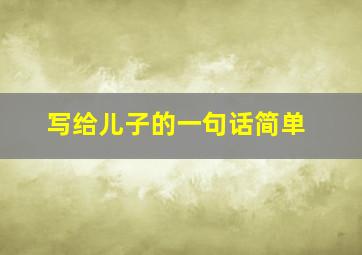 写给儿子的一句话简单